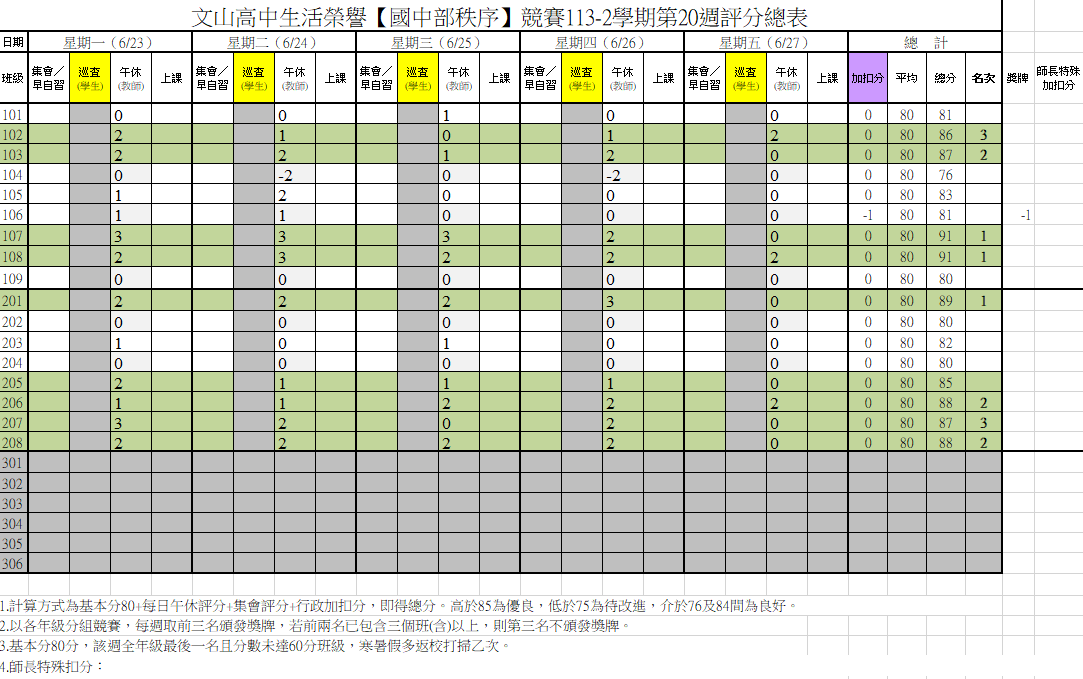 文山高中生活榮譽【國中部秩序】競賽113-2學期第20週評分總表

| 日期 | 星期一（6/23） | | | | 星期二（6/24） | | | | 星期三（6/25） | | | | 星期四（6/26） | | | | 星期五（6/27） | | | | 總　計 | | | | | |
|---|---|---|---|---|---|---|---|---|---|---|---|---|---|---|---|---|---|---|---|---|---|---|---|---|---|---|
| 班級 | 集會／早自習 | 巡查(學生) | 午休(教師) | 上課 | 集會／早自習 | 巡查(學生) | 午休(教師) | 上課 | 集會／早自習 | 巡查(學生) | 午休(教師) | 上課 | 集會／早自習 | 巡查(學生) | 午休(教師) | 上課 | 集會／早自習 | 巡查(學生) | 午休(教師) | 上課 | 加扣分 | 平均 | 總分 | 名次 | 獎牌 | 師長特殊加扣分 |
| 101 | | | 0 | | | | 0 | | | | 1 | | | | 0 | | | | 0 | | 0 | 80 | 81 | | | |
| 102 | | | 2 | | | | 1 | | | | 0 | | | | 1 | | | | 2 | | 0 | 80 | 86 | 3 | | |
| 103 | | | 2 | | | | 2 | | | | 1 | | | | 2 | | | | 0 | | 0 | 80 | 87 | 2 | | |
| 104 | | | 0 | | | | -2 | | | | 0 | | | | -2 | | | | 0 | | 0 | 80 | 76 | | | |
| 105 | | | 1 | | | | 2 | | | | 0 | | | | 0 | | | | 0 | | 0 | 80 | 83 | | | |
| 106 | | | 1 | | | | 1 | | | | 0 | | | | 0 | | | | 0 | | -1 | 80 | 81 | | | -1 |
| 107 | | | 3 | | | | 3 | | | | 3 | | | | 2 | | | | 0 | | 0 | 80 | 91 | 1 | | |
| 108 | | | 2 | | | | 3 | | | | 2 | | | | 2 | | | | 2 | | 0 | 80 | 91 | 1 | | |
| 109 | | | 0 | | | | 0 | | | | 0 | | | | 0 | | | | 0 | | 0 | 80 | 80 | | | |
| 201 | | | 2 | | | | 2 | | | | 2 | | | | 3 | | | | 0 | | 0 | 80 | 89 | 1 | | |
| 202 | | | 0 | | | | 0 | | | | 0 | | | | 0 | | | | 0 | | 0 | 80 | 80 | | | |
| 203 | | | 1 | | | | 0 | | | | 1 | | | | 0 | | | | 0 | | 0 | 80 | 82 | | | |
| 204 | | | 0 | | | | 0 | | | | 0 | | | | 0 | | | | 0 | | 0 | 80 | 80 | | | |
| 205 | | | 2 | | | | 1 | | | | 1 | | | | 1 | | | | 0 | | 0 | 80 | 85 | | | |
| 206 | | | 1 | | | | 1 | | | | 2 | | | | 2 | | | | 2 | | 0 | 80 | 88 | 2 | | |
| 207 | | | 3 | | | | 2 | | | | 0 | | | | 2 | | | | 0 | | 0 | 80 | 87 | 3 | | |
| 208 | | | 2 | | | | 2 | | | | 2 | | | | 2 | | | | 0 | | 0 | 80 | 88 | 2 | | |
| 301 | | | | | | | | | | | | | | | | | | | | | | | | | | |
| 302 | | | | | | | | | | | | | | | | | | | | | | | | | | |
| 303 | | | | | | | | | | | | | | | | | | | | | | | | | | |
| 304 | | | | | | | | | | | | | | | | | | | | | | | | | | |
| 305 | | | | | | | | | | | | | | | | | | | | | | | | | | |
| 306 | | | | | | | | | | | | | | | | | | | | | | | | | | |

1.計算方式為基本分80+每日午休評分+集會評分+行政加扣分，即得總分。高於85為優良，低於75為待改進，介於76及84間為良好。
2.以各年級分組競賽，每週取前三名頒發獎牌，若前兩名已包含三個班(含)以上，則第三名不頒發獎牌。
3.基本分80分，該週全年級最後一名且分數未達60分班級，寒暑假多返校打掃乙次。
4.師長特殊扣分：